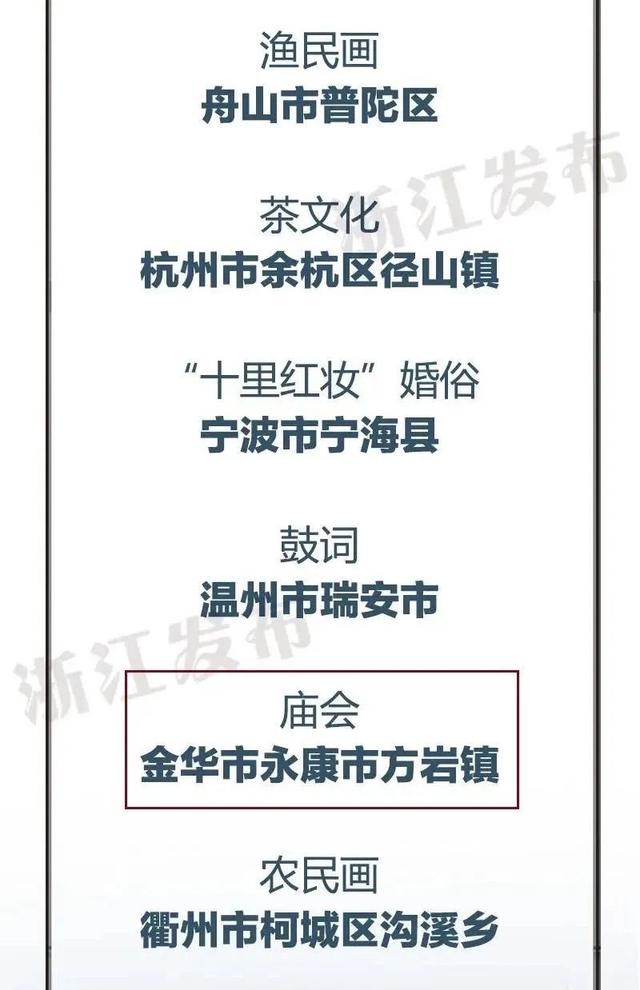 渔民画
舟山市普陀区

浙江发布

茶文化
杭州市余杭区径山镇

“十里红妆”婚俗
宁波市宁海县

鼓词
温州市瑞安市

浙江发布

庙会
金华市永康市方岩镇

农民画
衢州市柯城区沟溪乡